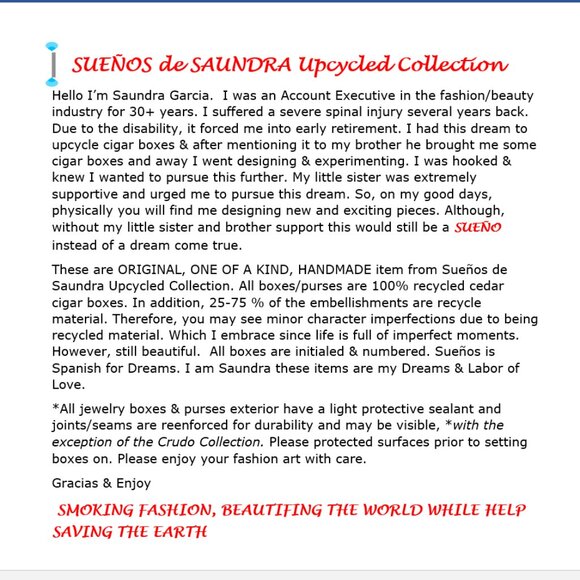 SUEÑOS de SAUNDRA Upcycled Collection

Hello I'm Saundra Garcia. I was an Account Executive in the fashion/beauty industry for 30+ years. I suffered a severe spinal injury several years back. Due to the disability, it forced me into early retirement. I had this dream to upcycle cigar boxes & after mentioning it to my brother he brought me some cigar boxes and away I went designing & experimenting. I was hooked & knew I wanted to pursue this further. My little sister was extremely supportive and urged me to pursue this dream. So, on my good days, physically you will find me designing new and exciting pieces. Although, without my little sister and brother support this would still be a SUEÑO instead of a dream come true.

These are ORIGINAL, ONE OF A KIND, HANDMADE item from Sueños de Saundra Upcycled Collection. All boxes/purses are 100% recycled cedar cigar boxes. In addition, 25-75 % of the embellishments are recycle material. Therefore, you may see minor character imperfections due to being recycled material. Which I embrace since life is full of imperfect moments. However, still beautiful. All boxes are initialed & numbered. Sueños is Spanish for Dreams. I am Saundra these items are my Dreams & Labor of Love.

*All jewelry boxes & purses exterior have a light protective sealant and joints/seams are reenforced for durability and may be visible, *with the exception of the Crudo Collection. Please protected surfaces prior to setting boxes on. Please enjoy your fashion art with care.

Gracias & Enjoy

SMOKING FASHION, BEAUTIFING THE WORLD WHILE HELP SAVING THE EARTH